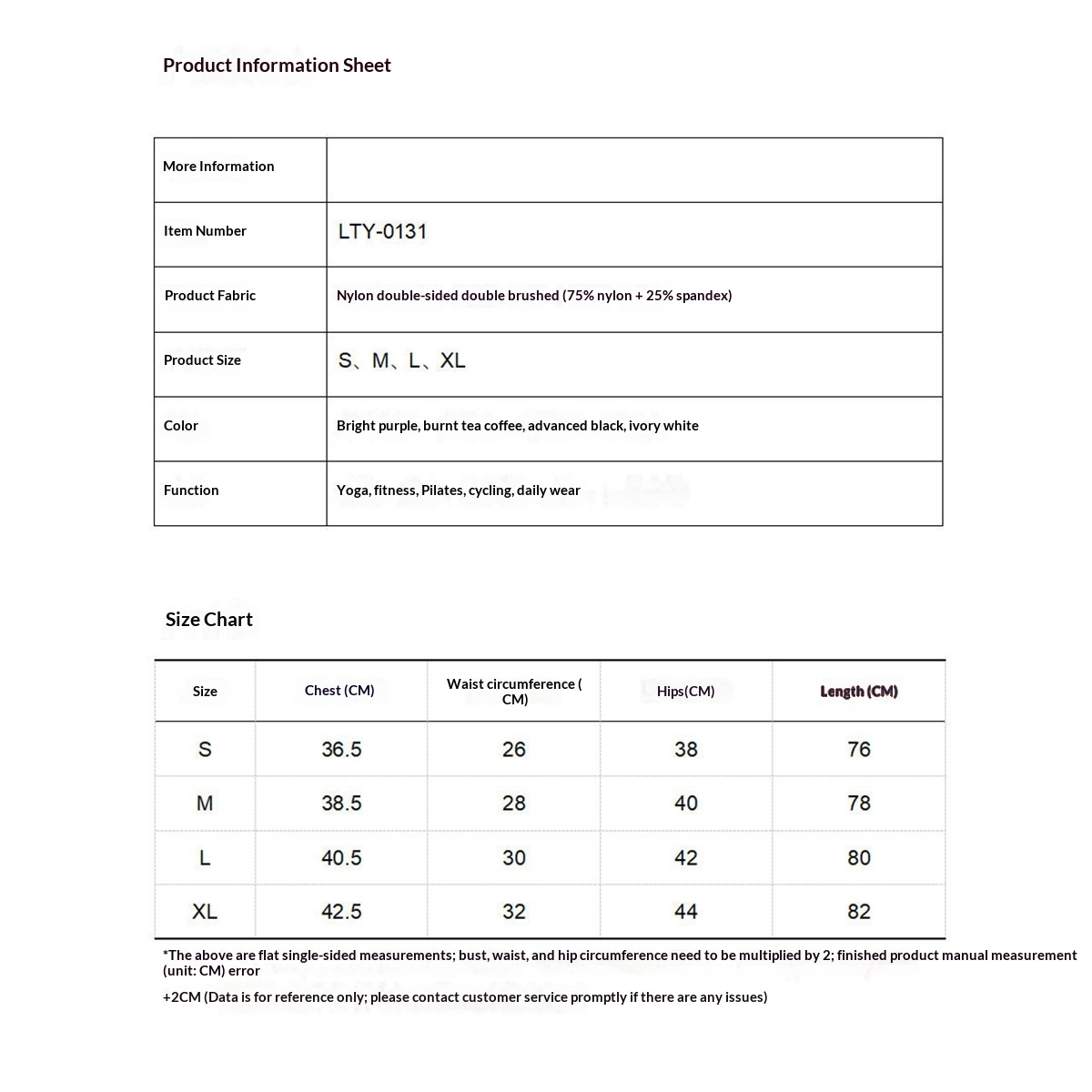 Product Information Sheet

| More Information | |
|---|---|
| Item Number | LTY-0131 |
| Product Fabric | Nylon double-sided double brushed (75% nylon + 25% spandex) |
| Product Size | S、M、L、XL |
| Color | Bright purple, burnt tea coffee, advanced black, ivory white |
| Function | Yoga, fitness, Pilates, cycling, daily wear |

Size Chart

| Size | Chest (CM) | Waist circumference ( CM) | Hips(CM) | Length (CM) |
|---|---|---|---|---|
| S | 36.5 | 26 | 38 | 76 |
| M | 38.5 | 28 | 40 | 78 |
| L | 40.5 | 30 | 42 | 80 |
| XL | 42.5 | 32 | 44 | 82 |

*The above are flat single-sided measurements; bust, waist, and hip circumference need to be multiplied by 2; finished product manual measurement (unit: CM) error

+2CM (Data is for reference only; please contact customer service promptly if there are any issues)